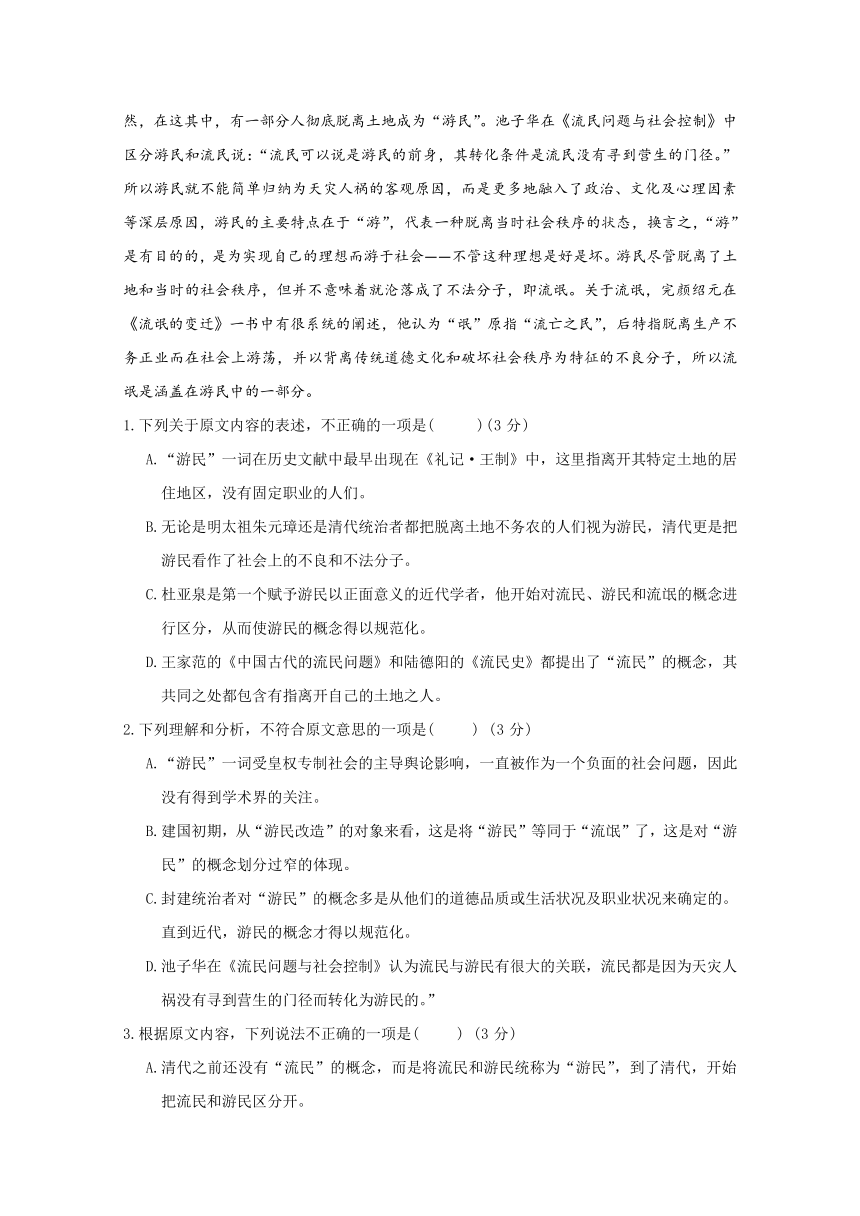 然，在这其中，有一部分人彻底脱离土地成为“游民”。池子华在《流民问题与社会控制》中区分游民和流民说：“流民可以说是游民的前身，其转化条件是流民没有寻到营生的门径。”所以游民就不能简单归纳为天灾人祸的客观原因，而是更多地融入了政治、文化及心理因素等深层原因，游民的主要特点在于“游”，代表一种脱离当时社会秩序的状态，换言之，“游”是有目的的，是为实现自己的理想而游于社会——不管这种理想是好是坏。游民尽管脱离了土地和当时的社会秩序，但并不意味着就沦落成了不法分子，即流氓。关于流氓，完颜绍元在《流氓的变迁》一书中有很系统的阐述，他认为“氓”原指“流亡之民”，后特指脱离生产不务正业而在社会上游荡，并以背离传统道德文化和破坏社会秩序为特征的不良分子，所以流氓是涵盖在游民中的一部分。

1.下列关于原文内容的表述，不正确的一项是(　　)(3 分)

A.“游民”一词在历史文献中最早出现在《礼记·王制》中，这里指离开其特定土地的居住地区，没有固定职业的人们。

B.无论是明太祖朱元璋还是清代统治者都把脱离土地不务农的人们视为游民，清代更是把游民看作了社会上的不良和不法分子。

C.杜亚泉是第一个赋予游民以正面意义的近代学者，他开始对流民、游民和流氓的概念进行区分，从而使游民的概念得以规范化。

D.王家范的《中国古代的流民问题》和陆德阳的《流民史》都提出了“流民”的概念，其共同之处都包含有指离开自己的土地之人。

2.下列理解和分析，不符合原文意思的一项是(　　) (3 分)

A.“游民”一词受皇权专制社会的主导舆论影响，一直被作为一个负面的社会问题，因此没有得到学术界的关注。

B.建国初期，从“游民改造”的对象来看，这是将“游民”等同于“流氓”了，这是对“游民”的概念划分过窄的体现。

C.封建统治者对“游民”的概念多是从他们的道德品质或生活状况及职业状况来确定的。直到近代，游民的概念才得以规范化。

D.池子华在《流民问题与社会控制》认为流民与游民有很大的关联，流民都是因为天灾人祸没有寻到营生的门径而转化为游民的。”

3.根据原文内容，下列说法不正确的一项是(　　) (3 分)

A.清代之前还没有“流民”的概念，而是将流民和游民统称为“游民”，到了清代，开始把流民和游民区分开。